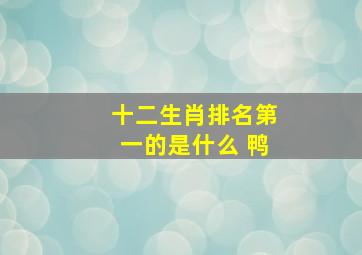 十二生肖排名第一的是什么 鸭